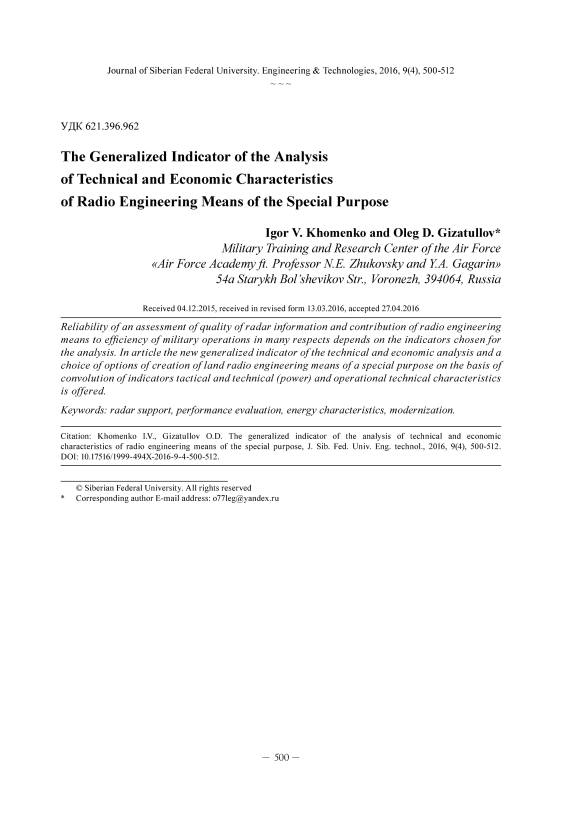 Journal of Siberian Federal University. Engineering & Technologies, 2016, 9(4), 500-512
~ ~ ~

УДК 621.396.962

The Generalized Indicator of the Analysis of Technical and Economic Characteristics of Radio Engineering Means of the Special Purpose

Igor V. Khomenko and Oleg D. Gizatullov*
Military Training and Research Center of the Air Force «Air Force Academy ft. Professor N.E. Zhukovsky and Y.A. Gagarin»
54a Starykh Bol'shevikov Str., Voronezh, 394064, Russia

Received 04.12.2015, received in revised form 13.03.2016, accepted 27.04.2016

Reliability of an assessment of quality of radar information and contribution of radio engineering means to efficiency of military operations in many respects depends on the indicators chosen for the analysis. In article the new generalized indicator of the technical and economic analysis and a choice of options of creation of land radio engineering means of a special purpose on the basis of convolution of indicators tactical and technical (power) and operational technical characteristics is offered.

Keywords: radar support, performance evaluation, energy characteristics, modernization.

Citation: Khomenko I.V., Gizatullov O.D. The generalized indicator of the analysis of technical and economic characteristics of radio engineering means of the special purpose, J. Sib. Fed. Univ. Eng. technol., 2016, 9(4), 500-512. DOI: 10.17516/1999-494X-2016-9-4-500-512.

© Siberian Federal University. All rights reserved
* Corresponding author E-mail address: o77leg@yandex.ru

— 500 —